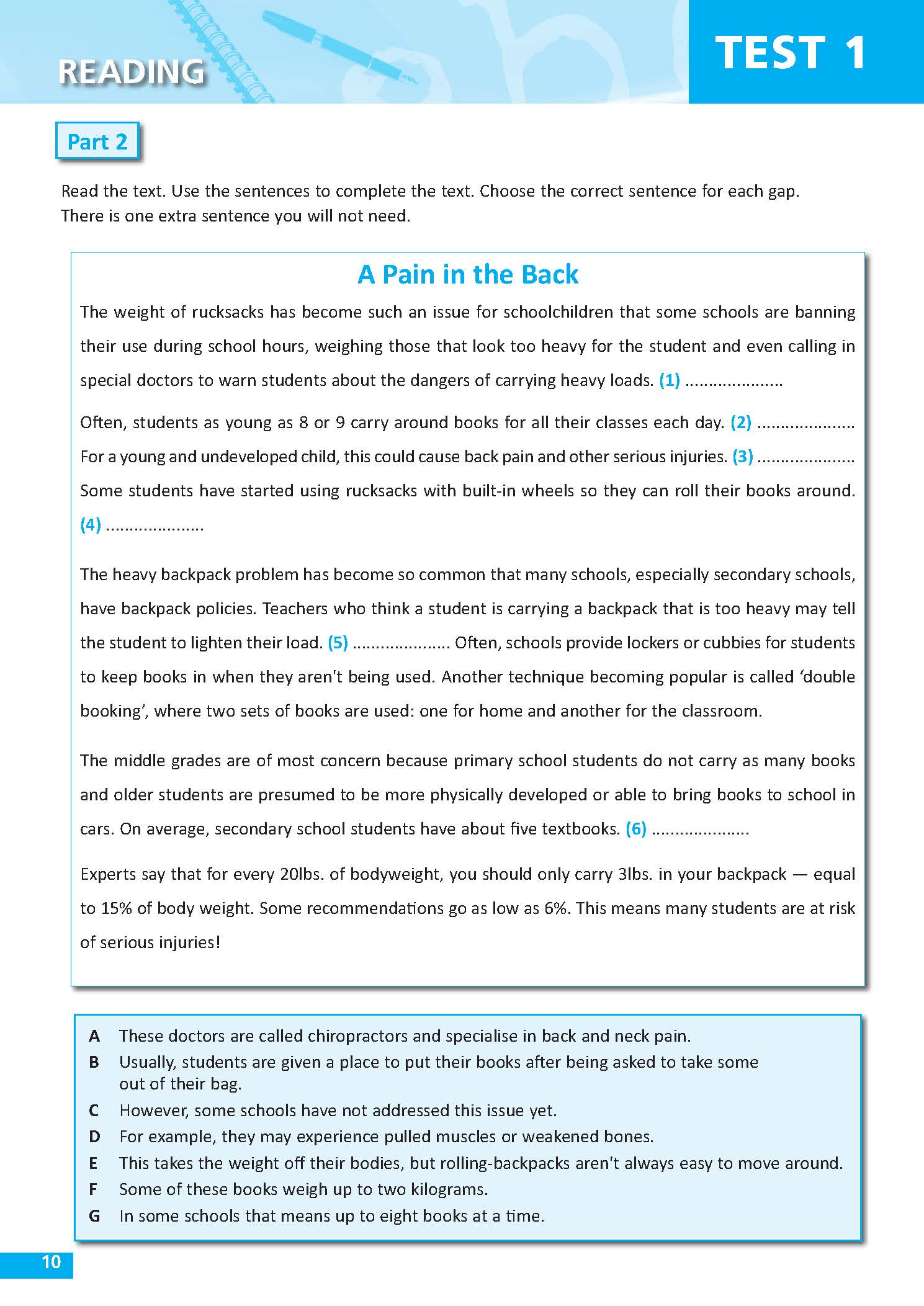 READING

TEST 1

Part 2

Read the text. Use the sentences to complete the text. Choose the correct sentence for each gap. There is one extra sentence you will not need.

A Pain in the Back

The weight of rucksacks has become such an issue for schoolchildren that some schools are banning their use during school hours, weighing those that look too heavy for the student and even calling in special doctors to warn students about the dangers of carrying heavy loads. (1) ....................

Often, students as young as 8 or 9 carry around books for all their classes each day. (2) .................... For a young and undeveloped child, this could cause back pain and other serious injuries. (3) .................... Some students have started using rucksacks with built-in wheels so they can roll their books around. (4) ....................

The heavy backpack problem has become so common that many schools, especially secondary schools, have backpack policies. Teachers who think a student is carrying a backpack that is too heavy may tell the student to lighten their load. (5) .................... Often, schools provide lockers or cubbies for students to keep books in when they aren't being used. Another technique becoming popular is called 'double booking', where two sets of books are used: one for home and another for the classroom.

The middle grades are of most concern because primary school students do not carry as many books and older students are presumed to be more physically developed or able to bring books to school in cars. On average, secondary school students have about five textbooks. (6) ....................

Experts say that for every 20lbs. of bodyweight, you should only carry 3lbs. in your backpack — equal to 15% of body weight. Some recommendations go as low as 6%. This means many students are at risk of serious injuries!

A These doctors are called chiropractors and specialise in back and neck pain.
B Usually, students are given a place to put their books after being asked to take some out of their bag.
C However, some schools have not addressed this issue yet.
D For example, they may experience pulled muscles or weakened bones.
E This takes the weight off their bodies, but rolling-backpacks aren't always easy to move around.
F Some of these books weigh up to two kilograms.
G In some schools that means up to eight books at a time.

10